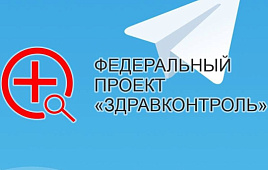 ФЕДЕРАЛЬНЫЙ
ПРОЕКТ
«ЗДРАВКОНТРОЛЬ»